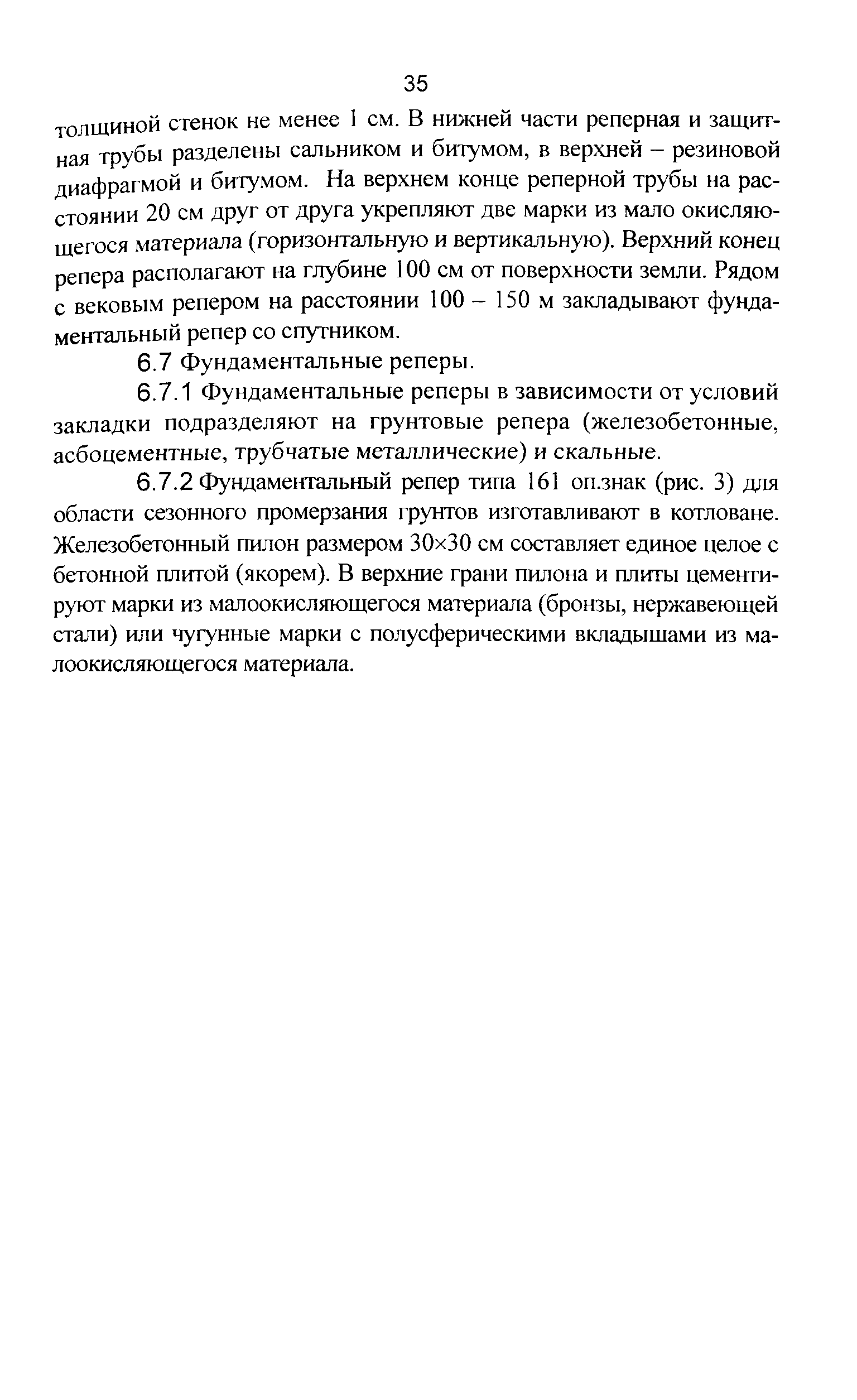 35

толщиной стенок не менее 1 см. В нижней части реперная и защитная трубы разделены сальником и битумом, в верхней – резиновой диафрагмой и битумом. На верхнем конце реперной трубы на расстоянии 20 см друг от друга укрепляют две марки из мало окисляющегося материала (горизонтальную и вертикальную). Верхний конец репера располагают на глубине 100 см от поверхности земли. Рядом с вековым репером на расстоянии 100 – 150 м закладывают фундаментальный репер со спутником.

6.7 Фундаментальные реперы.

6.7.1 Фундаментальные реперы в зависимости от условий закладки подразделяют на грунтовые репера (железобетонные, асбоцементные, трубчатые металлические) и скальные.

6.7.2 Фундаментальный репер типа 161 оп.знак (рис. 3) для области сезонного промерзания грунтов изготавливают в котловане. Железобетонный пилон размером 30×30 см составляет единое целое с бетонной плитой (якорем). В верхние грани пилона и плиты цементируют марки из малоокисляющегося материала (бронзы, нержавеющей стали) или чугунные марки с полусферическими вкладышами из малоокисляющегося материала.